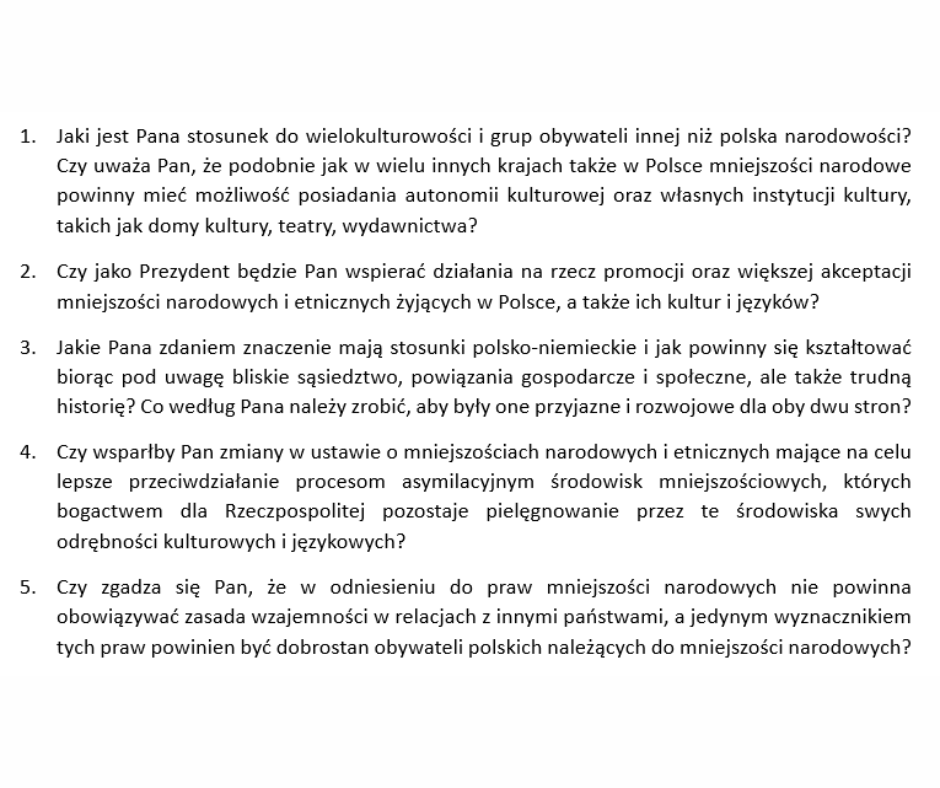 1. Jaki jest Pana stosunek do wielokulturowości i grup obywateli innej niż polska narodowości? Czy uważa Pan, że podobnie jak w wielu innych krajach także w Polsce mniejszości narodowe powinny mieć możliwość posiadania autonomii kulturowej oraz własnych instytucji kultury, takich jak domy kultury, teatry, wydawnictwa?

2. Czy jako Prezydent będzie Pan wspierać działania na rzecz promocji oraz większej akceptacji mniejszości narodowych i etnicznych żyjących w Polsce, a także ich kultur i języków?

3. Jakie Pana zdaniem znaczenie mają stosunki polsko-niemieckie i jak powinny się kształtować biorąc pod uwagę bliskie sąsiedztwo, powiązania gospodarcze i społeczne, ale także trudną historię? Co według Pana należy zrobić, aby były one przyjazne i rozwojowe dla oby dwu stron?

4. Czy wsparłby Pan zmiany w ustawie o mniejszościach narodowych i etnicznych mające na celu lepsze przeciwdziałanie procesom asymilacyjnym środowisk mniejszościowych, których bogactwem dla Rzeczpospolitej pozostaje pielęgnowanie przez te środowiska swych odrębności kulturowych i językowych?

5. Czy zgadza się Pan, że w odniesieniu do praw mniejszości narodowych nie powinna obowiązywać zasada wzajemności w relacjach z innymi państwami, a jedynym wyznacznikiem tych praw powinien być dobrostan obywateli polskich należących do mniejszości narodowych?